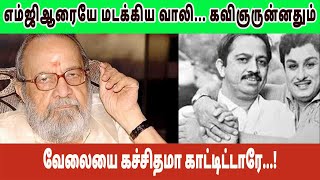 எம்ஜிஆரையே மடக்கிய வாலி... கவிஞருன்னதும்

வேலையை கச்சிதமா காட்டிட்டாரே...!